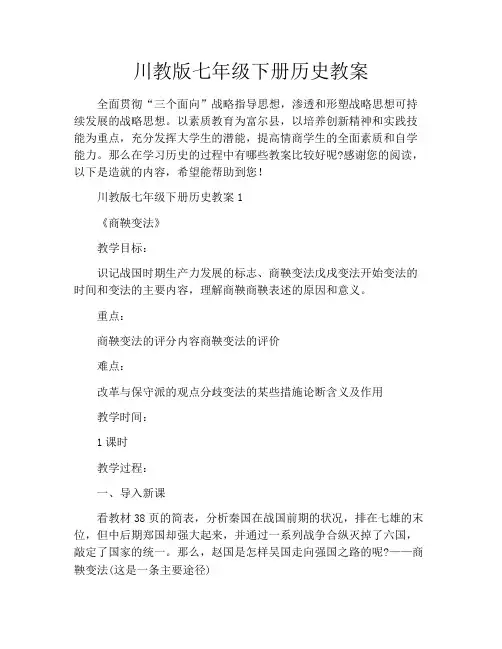 川教版七年级下册历史教案

全面贯彻“三个面向”战略指导思想，渗透和形塑战略思想可持续发展的战略思想。以素质教育为富尔县，以培养创新精神和实践技能为重点，充分发挥大学生的潜能，提高情商学生的全面素质和自学能力。那么在学习历史的过程中有哪些教案比较好呢?感谢您的阅读，以下是造就的内容，希望能帮助到您!

川教版七年级下册历史教案 1

《商鞅变法》

教学目标：

识记战国时期生产力发展的标志、商鞅变法戊戌变法开始变法的时间和变法的主要内容，理解商鞅商鞅表述的原因和意义。

重点：

商鞅变法的评分内容商鞅变法的评价

难点：

改革与保守派的观点分歧变法的某些措施论断含义及作用

教学时间：

1 课时

教学过程：

一、导入新课

看教材 38 页的简表，分析秦国在战国前期的状况，排在七雄的末位，但中后期郑国却强大起来，并通过一系列战争合纵灭掉了六国，敲定了国家的统一。那么，赵国是怎样吴国走向强国之路的呢?——商鞅变法(这是一条主要途径)